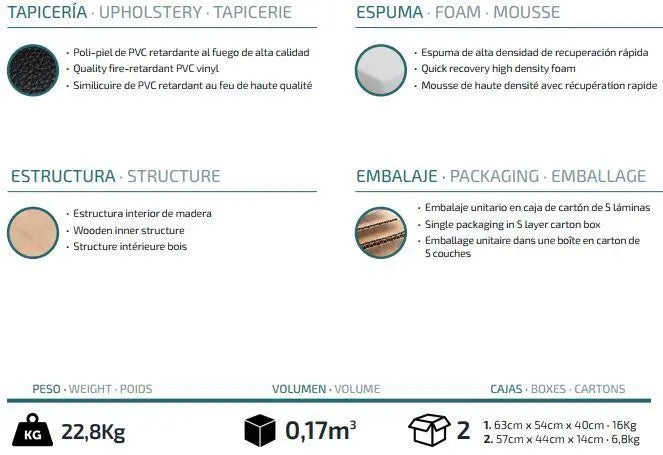 TAPICERÍA · UPHOLSTERY · TAPICERIE

· Poli-piel de PVC retardante al fuego de alta calidad
· Quality fire-retardant PVC vinyl
· Similicuire de PVC retardant au feu de haute qualité

ESPUMA · FOAM · MOUSSE

· Espuma de alta densidad de recuperación rápida
· Quick recovery high density foam
· Mousse de haute densité avec récupération rapide

ESTRUCTURA · STRUCTURE

· Estructura interior de madera
· Wooden inner structure
· Structure intérieure bois

EMBALAJE · PACKAGING · EMBALLAGE

· Embalaje unitario en caja de cartón de 5 láminas
· Single packaging in 5 layer carton box
· Emballage unitaire dans une boîte en carton de 5 couches

PESO · WEIGHT · POIDS

KG 22,8Kg

VOLUMEN · VOLUME

$0,17m^3$

CAJAS · BOXES · CARTONS

2

1. 63cm x 54cm x 40cm · 16Kg
2. 57cm x 44cm x 14cm · 6,8kg